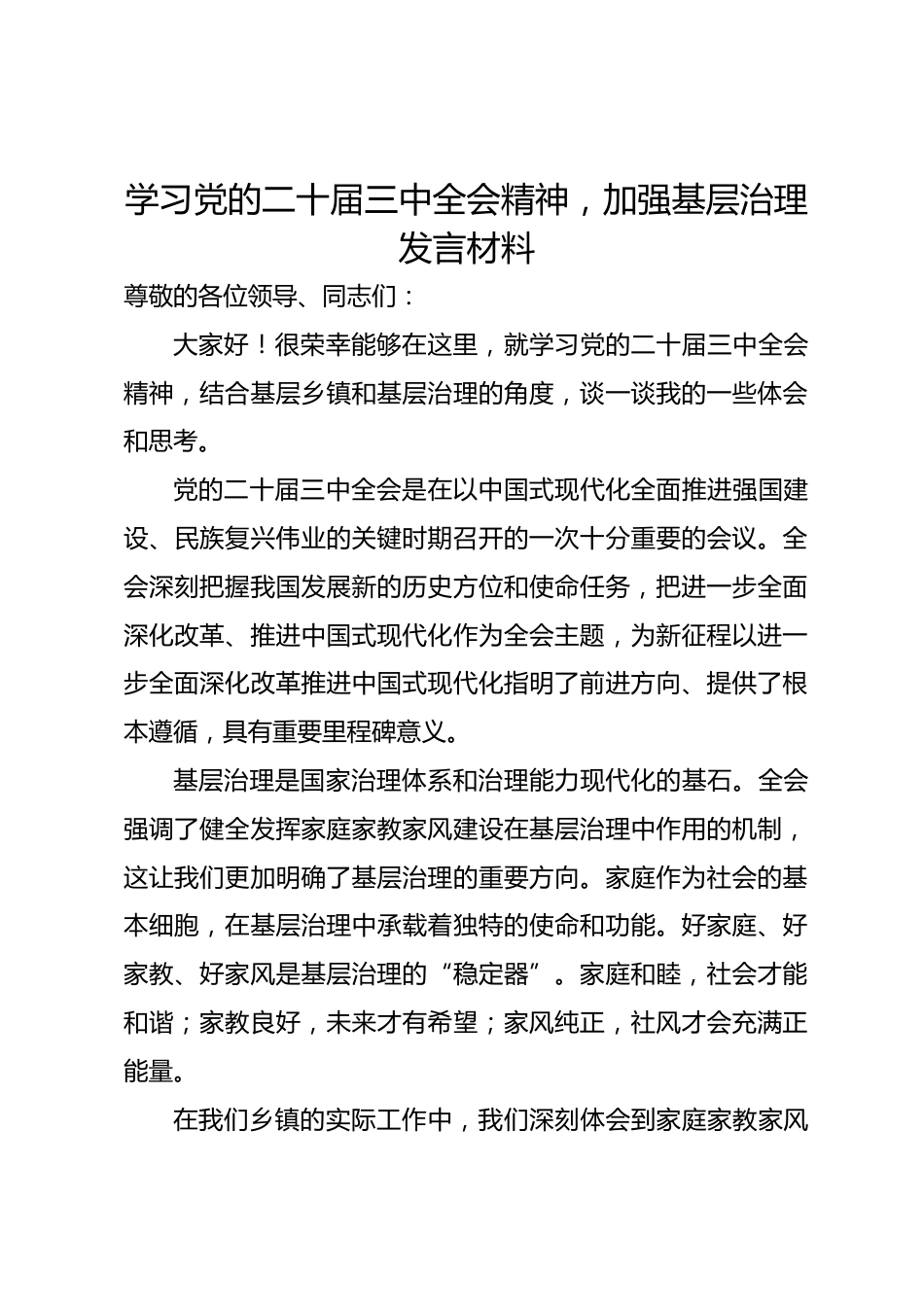 学习党的二十届三中全会精神，加强基层治理发言材料

尊敬的各位领导、同志们：

大家好！很荣幸能够在这里，就学习党的二十届三中全会精神，结合基层乡镇和基层治理的角度，谈一谈我的一些体会和思考。

党的二十届三中全会是在以中国式现代化全面推进强国建设、民族复兴伟业的关键时期召开的一次十分重要的会议。全会深刻把握我国发展新的历史方位和使命任务，把进一步全面深化改革、推进中国式现代化作为全会主题，为新征程以进一步全面深化改革推进中国式现代化指明了前进方向、提供了根本遵循，具有重要里程碑意义。

基层治理是国家治理体系和治理能力现代化的基石。全会强调了健全发挥家庭家教家风建设在基层治理中作用的机制，这让我们更加明确了基层治理的重要方向。家庭作为社会的基本细胞，在基层治理中承载着独特的使命和功能。好家庭、好家教、好家风是基层治理的“稳定器”。家庭和睦，社会才能和谐；家教良好，未来才有希望；家风纯正，社风才会充满正能量。

在我们乡镇的实际工作中，我们深刻体会到家庭家教家风